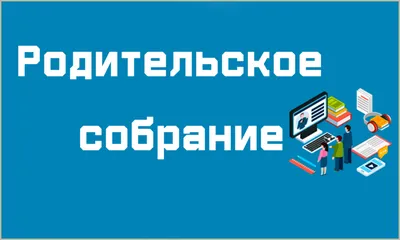 Родительское собрание